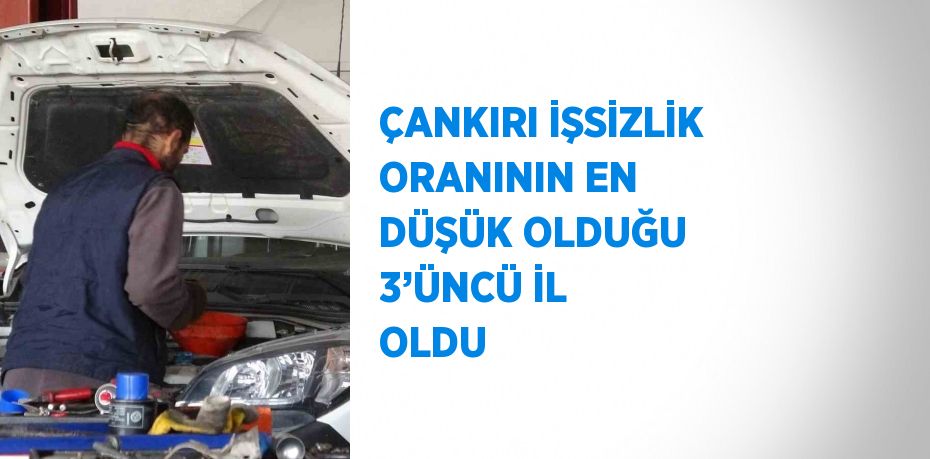 ÇANKIRI İŞSİZLİK ORANININ EN DÜŞÜK OLDUĞU 3'ÜNCÜ İL OLDU